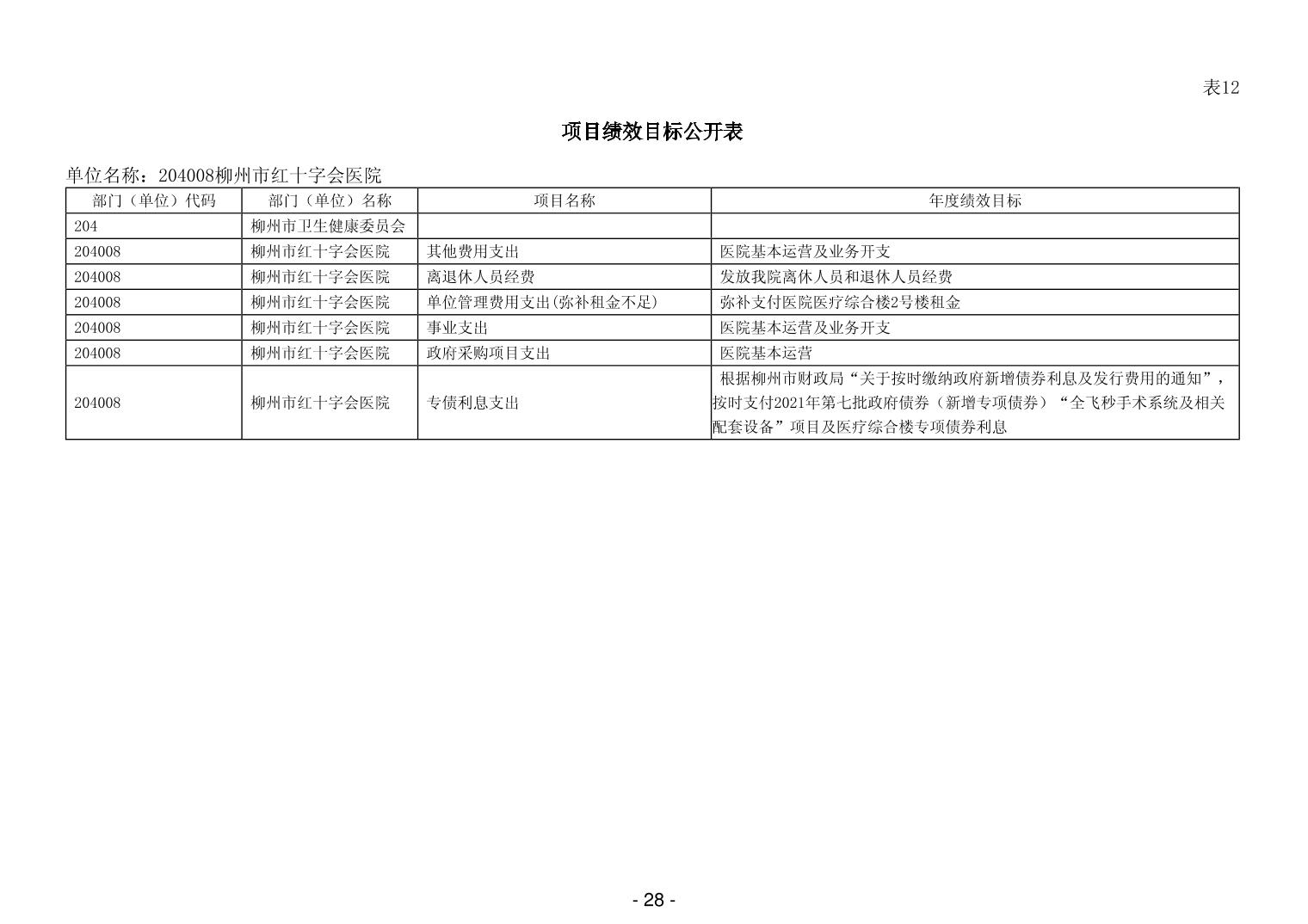 表12

项目绩效目标公开表

单位名称：204008柳州市红十字会医院

| 部门（单位）代码 | 部门（单位）名称 | 项目名称 | 年度绩效目标 |
|---|---|---|---|
| 204 | 柳州市卫生健康委员会 | | |
| 204008 | 柳州市红十字会医院 | 其他费用支出 | 医院基本运营及业务开支 |
| 204008 | 柳州市红十字会医院 | 离退休人员经费 | 发放我院离休人员和退休人员经费 |
| 204008 | 柳州市红十字会医院 | 单位管理费用支出(弥补租金不足) | 弥补支付医院医疗综合楼2号楼租金 |
| 204008 | 柳州市红十字会医院 | 事业支出 | 医院基本运营及业务开支 |
| 204008 | 柳州市红十字会医院 | 政府采购项目支出 | 医院基本运营 |
| 204008 | 柳州市红十字会医院 | 专债利息支出 | 根据柳州市财政局“关于按时缴纳政府新增债券利息及发行费用的通知”，按时支付2021年第七批政府债券（新增专项债券）“全飞秒手术系统及相关配套设备”项目及医疗综合楼专项债券利息 |

- 28 -